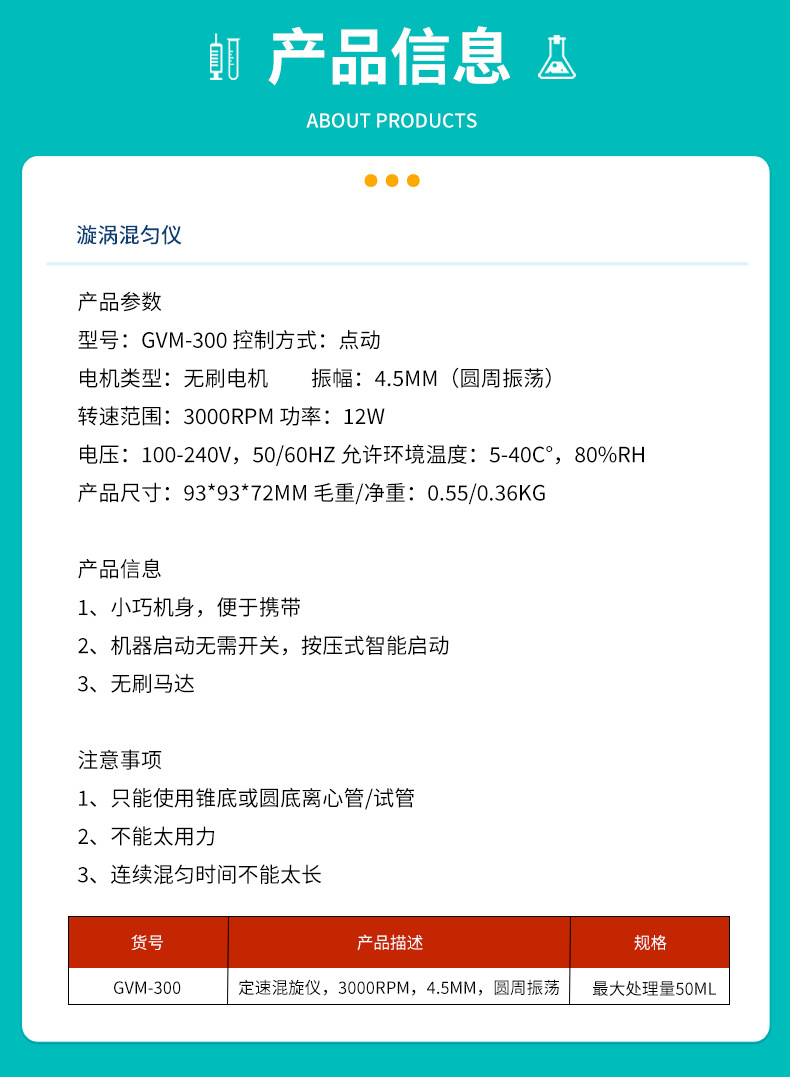 产品信息

ABOUT PRODUCTS

漩涡混匀仪

产品参数

型号：GVM-300 控制方式：点动

电机类型：无刷电机 振幅：4.5MM（圆周振荡）

转速范围：3000RPM 功率：12W

电压：100-240V，50/60HZ 允许环境温度：5-40C°，80%RH

产品尺寸：93*93*72MM 毛重/净重：0.55/0.36KG

产品信息

1、小巧机身，便于携带

2、机器启动无需开关，按压式智能启动

3、无刷马达

注意事项

1、只能使用锥底或圆底离心管/试管

2、不能太用力

3、连续混匀时间不能太长

| 货号 | 产品描述 | 规格 |
|---|---|---|
| GVM-300 | 定速混旋仪，3000RPM，4.5MM，圆周振荡 | 最大处理量50ML |